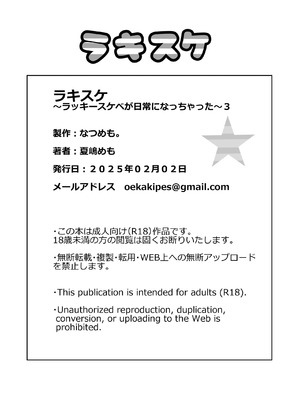 ラキスケ

ラキスケ
~ラッキースケベが日常になっちゃった~3

製作：なつめも。

著者：夏嶋めも

発行日：２０２５年０２月０２日

メールアドレス　oekakipes@gmail.com

・この本は成人向け(R18)作品です。
18歳未満の方の閲覧は固くお断りいたします。

・無断転載・複製・転用・WEB上への無断アップロードを禁止します。

・This publication is intended for adults (R18).

・Unauthorized reproduction, duplication, conversion, or uploading to the Web is prohibited.